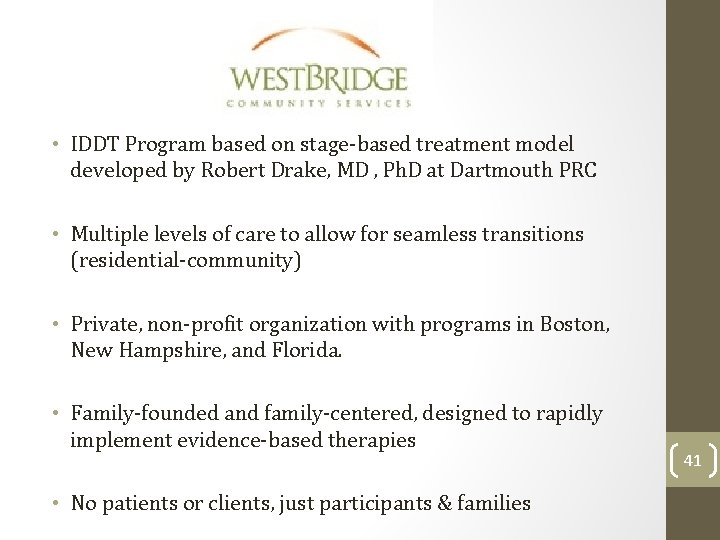 WESTBRIDGE
COMMUNITY SERVICES

• IDDT Program based on stage-based treatment model developed by Robert Drake, MD , PhD at Dartmouth PRC

• Multiple levels of care to allow for seamless transitions (residential-community)

• Private, non-profit organization with programs in Boston, New Hampshire, and Florida.

• Family-founded and family-centered, designed to rapidly implement evidence-based therapies

• No patients or clients, just participants & families

41